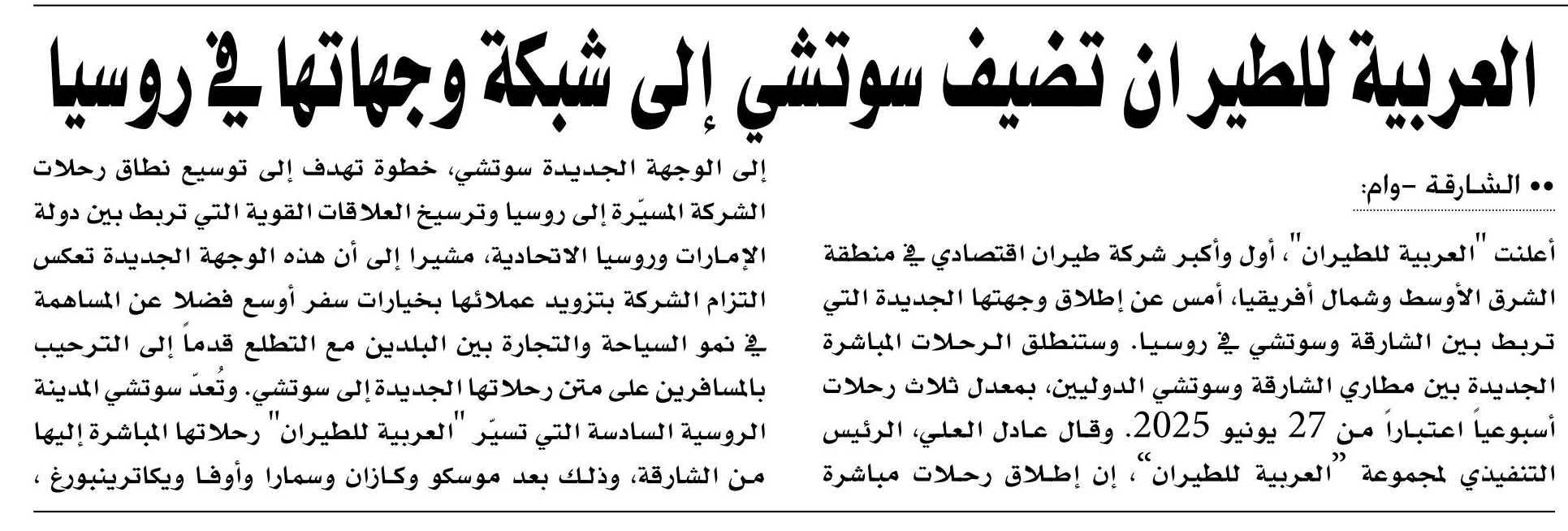 العربية للطيران تضيف سوتشي إلى شبكة وجهاتها في روسيا

•• الشارقة –وام:

أعلنت "العربية للطيران"، أول وأكبر شركة طيران اقتصادي في منطقة الشرق الأوسط وشمال أفريقيا، أمس عن إطلاق وجهتها الجديدة التي تربط بين الشارقة وسوتشي في روسيا. وستنطلق الرحلات المباشرة الجديدة بين مطاري الشارقة وسوتشي الدوليين، بمعدل ثلاث رحلات أسبوعياً اعتباراً من 27 يونيو 2025. وقال عادل العلي، الرئيس التنفيذي لمجموعة "العربية للطيران"، إن إطلاق رحلات مباشرة إلى الوجهة الجديدة سوتشي، خطوة تهدف إلى توسيع نطاق رحلات الشركة المسيّرة إلى روسيا وترسيخ العلاقات القوية التي تربط بين دولة الإمارات وروسيا الاتحادية، مشيرا إلى أن هذه الوجهة الجديدة تعكس التزام الشركة بتزويد عملائها بخيارات سفر أوسع فضلا عن المساهمة في نمو السياحة والتجارة بين البلدين مع التطلع قدماً إلى الترحيب بالمسافرين على متن رحلاتها الجديدة إلى سوتشي. وتُعدّ سوتشي المدينة الروسية السادسة التي تسيّر "العربية للطيران" رحلاتها المباشرة إليها من الشارقة، وذلك بعد موسكو وكازان وسمارا وأوفا ويكاترينبورغ ،